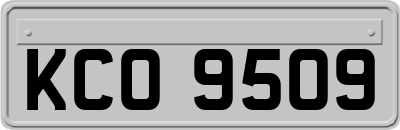 KCO 9509